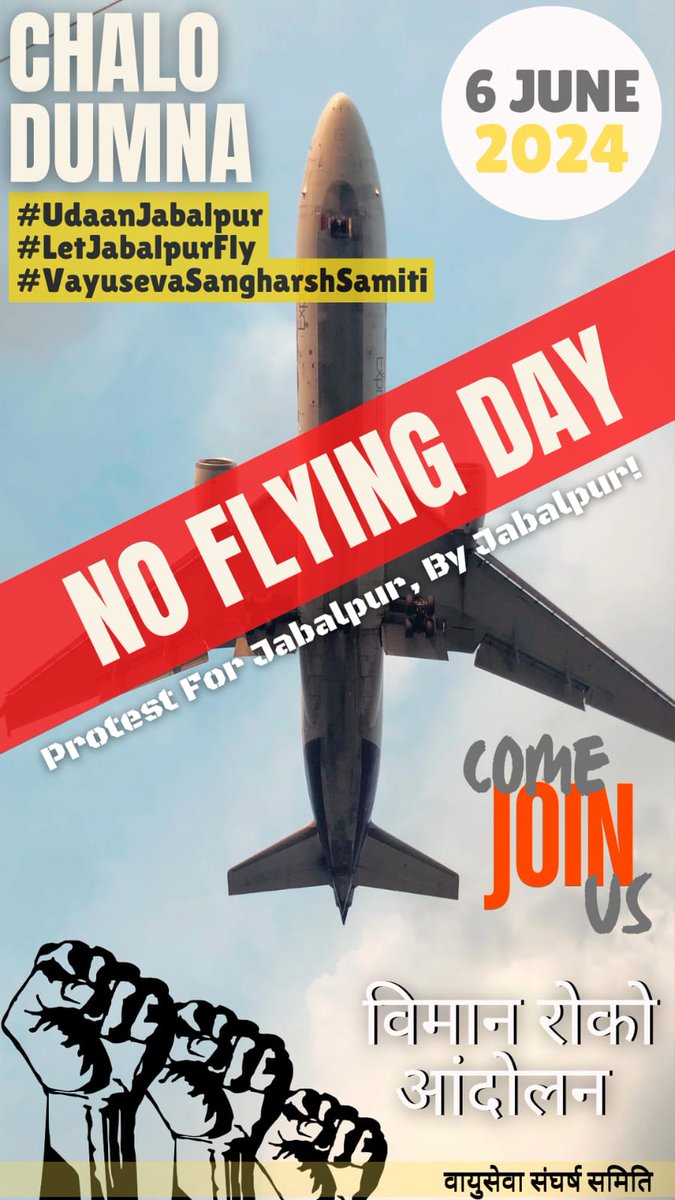 CHALO DUMNA

#UdaanJabalpur
#LetJabalpurFly
#VayusevaSangharshSamiti

6 JUNE
2024

NO FLYING DAY

Protest For Jabalpur, By Jabalpur!

COME
JOIN
US

विमान रोको
आंदोलन

वायुसेवा संघर्ष समिति